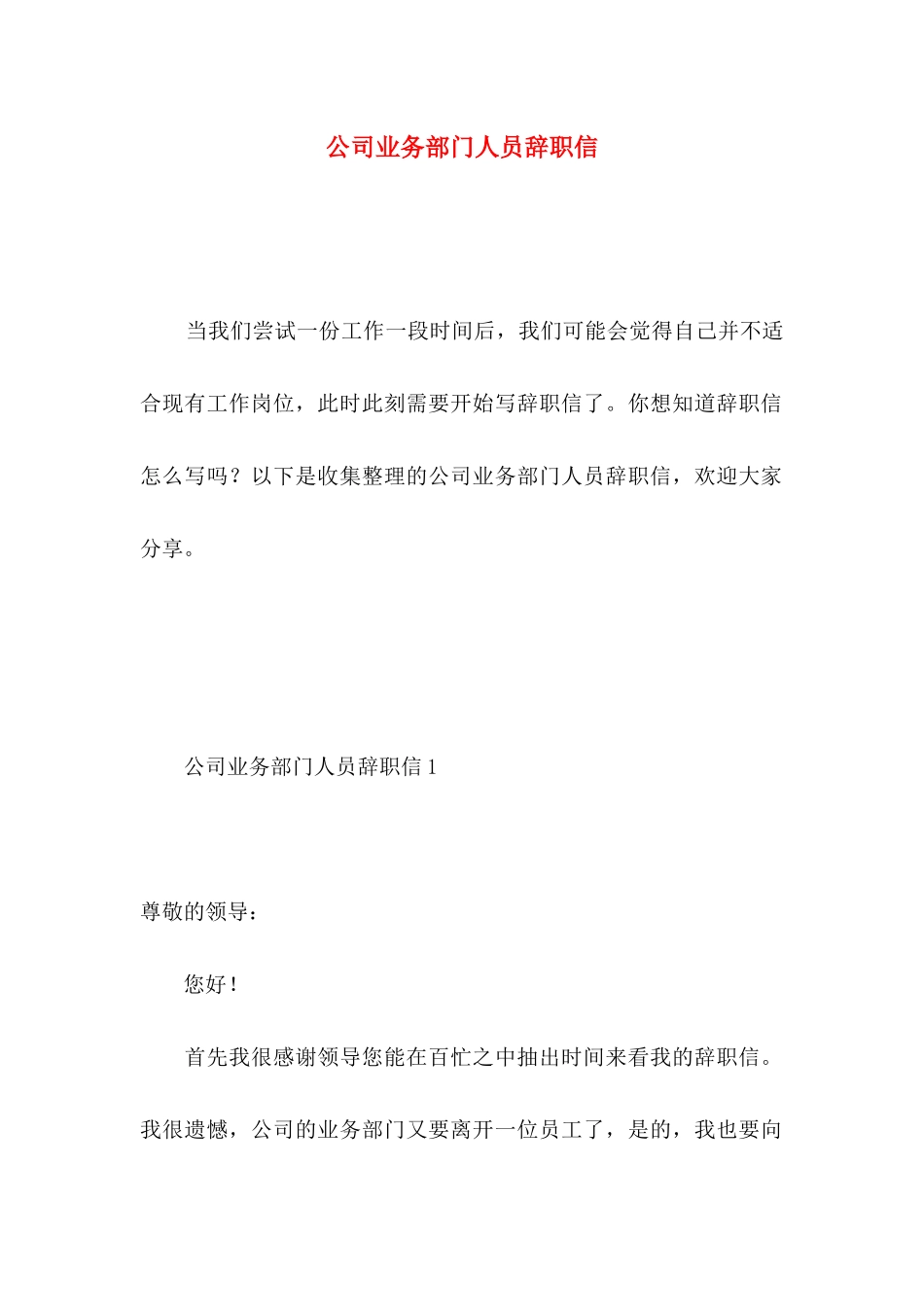 公司业务部门人员辞职信

当我们尝试一份工作一段时间后，我们可能会觉得自己并不适合现有工作岗位，此时此刻需要开始写辞职信了。你想知道辞职信怎么写吗？以下是收集整理的公司业务部门人员辞职信，欢迎大家分享。

公司业务部门人员辞职信 1

尊敬的领导：

您好！

首先我很感谢领导您能在百忙之中抽出时间来看我的辞职信。我很遗憾，公司的业务部门又要离开一位员工了，是的，我也要向